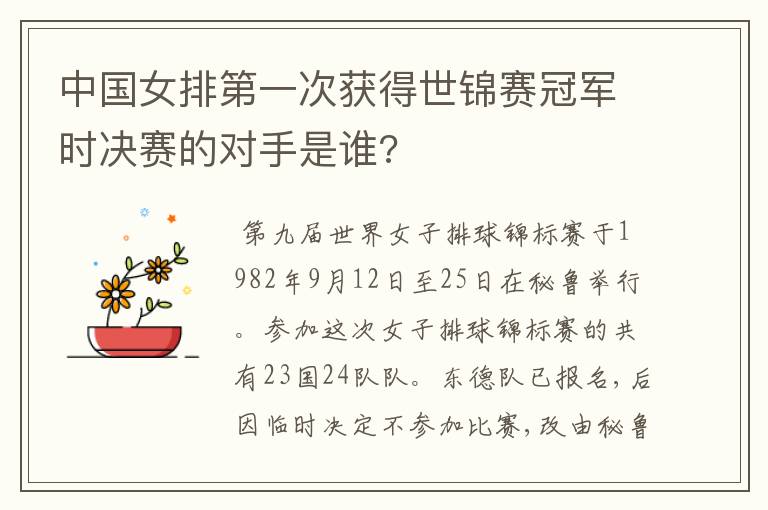 中国女排第一次获得世锦赛冠军时决赛的对手是谁?

第九届世界女子排球锦标赛于1982年9月12日至25日在秘鲁举行。参加这次女子排球锦标赛的共有23国24队队。东德队已报名，后因临时决定不参加比赛，改由秘鲁